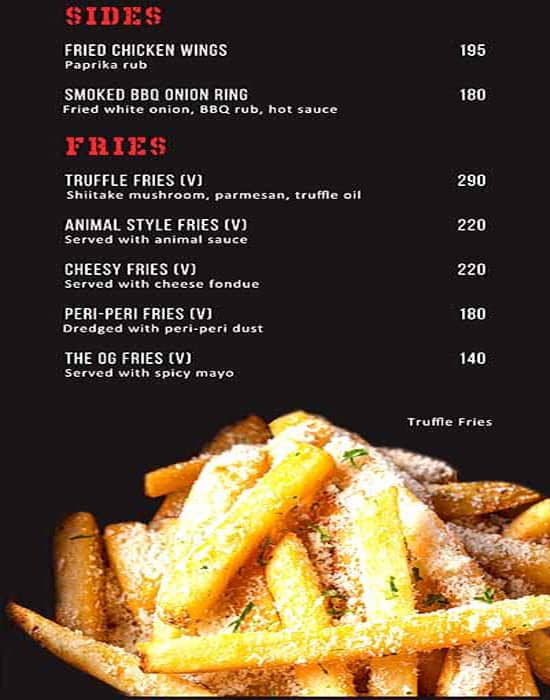 SIDES

FRIED CHICKEN WINGS 195
Paprika rub

SMOKED BBQ ONION RING 180
Fried white onion, BBQ rub, hot sauce

FRIES

TRUFFLE FRIES (V) 290
Shiitake mushroom, parmesan, truffle oil

ANIMAL STYLE FRIES (V) 220
Served with animal sauce

CHEESY FRIES (V) 220
Served with cheese fondue

PERI-PERI FRIES (V) 180
Dredged with peri-peri dust

THE OG FRIES (V) 140
Served with spicy mayo

Truffle Fries